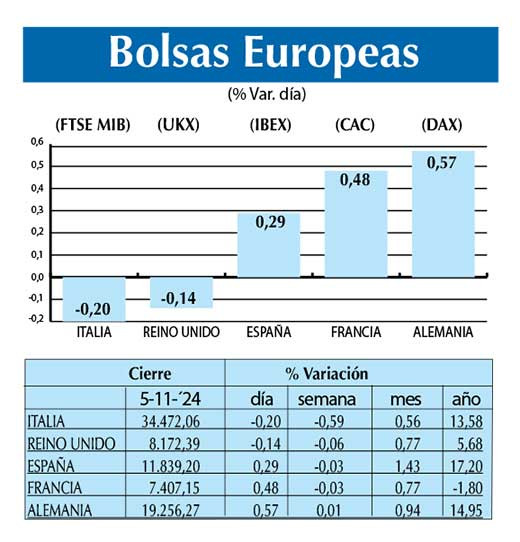 Bolsas Europeas

(% Var. día)

(FTSE MIB) (UKX) (IBEX) (CAC) (DAX)

0,6
0,5
0,4
0,3
0,2
0,1
0,0
-0,1
-0,2

-0,20 -0,14 0,29 0,48 0,57

ITALIA REINO UNIDO ESPAÑA FRANCIA ALEMANIA

| | Cierre | % Variación | | | |
|---|---|---|---|---|---|
| | 5-11-´24 | día | semana | mes | año |
| ITALIA | 34.472,06 | -0,20 | -0,59 | 0,56 | 13,58 |
| REINO UNIDO | 8.172,39 | -0,14 | -0,06 | 0,77 | 5,68 |
| ESPAÑA | 11.839,20 | 0,29 | -0,03 | 1,43 | 17,20 |
| FRANCIA | 7.407,15 | 0,48 | -0,03 | 0,77 | -1,80 |
| ALEMANIA | 19.256,27 | 0,57 | 0,01 | 0,94 | 14,95 |